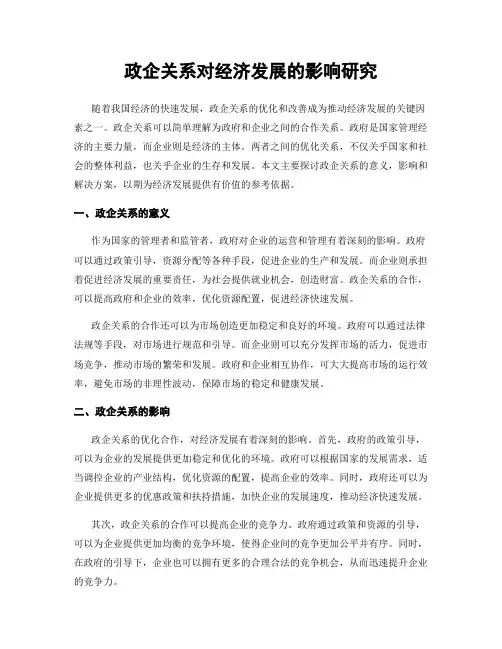 政企关系对经济发展的影响研究

随着我国经济的快速发展，政企关系的优化和改善成为推动经济发展的关键因素之一。政企关系可以简单理解为政府和企业之间的合作关系。政府是国家管理经济的主要力量，而企业则是经济的主体。两者之间的优化关系，不仅关乎国家和社会的整体利益，也关乎企业的生存和发展。本文主要探讨政企关系的意义，影响和解决方案，以期为经济发展提供有价值的参考依据。

一、政企关系的意义

作为国家的管理者和监管者，政府对企业的运营和管理有着深刻的影响。政府可以通过政策引导，资源分配等各种手段，促进企业的生产和发展。而企业则承担着促进经济发展的重要责任，为社会提供就业机会，创造财富。政企关系的合作，可以提高政府和企业的效率，优化资源配置，促进经济快速发展。

政企关系的合作还可以为市场创造更加稳定和良好的环境。政府可以通过法律法规等手段，对市场进行规范和引导。而企业则可以充分发挥市场的活力，促进市场竞争，推动市场的繁荣和发展。政府和企业相互协作，可大大提高市场的运行效率，避免市场的非理性波动，保障市场的稳定和健康发展。

二、政企关系的影响

政企关系的优化合作，对经济发展有着深刻的影响。首先，政府的政策引导，可以为企业的发展提供更加稳定和优化的环境。政府可以根据国家的发展需求，适当调控企业的产业结构，优化资源的配置，提高企业的效率。同时，政府还可以为企业提供更多的优惠政策和扶持措施，加快企业的发展速度，推动经济快速发展。

其次，政企关系的合作可以提高企业的竞争力。政府通过政策和资源的引导，可以为企业提供更加均衡的竞争环境，使得企业间的竞争更加公平并有序。同时，在政府的引导下，企业也可以拥有更多的合理合法的竞争机会，从而迅速提升企业的竞争力。